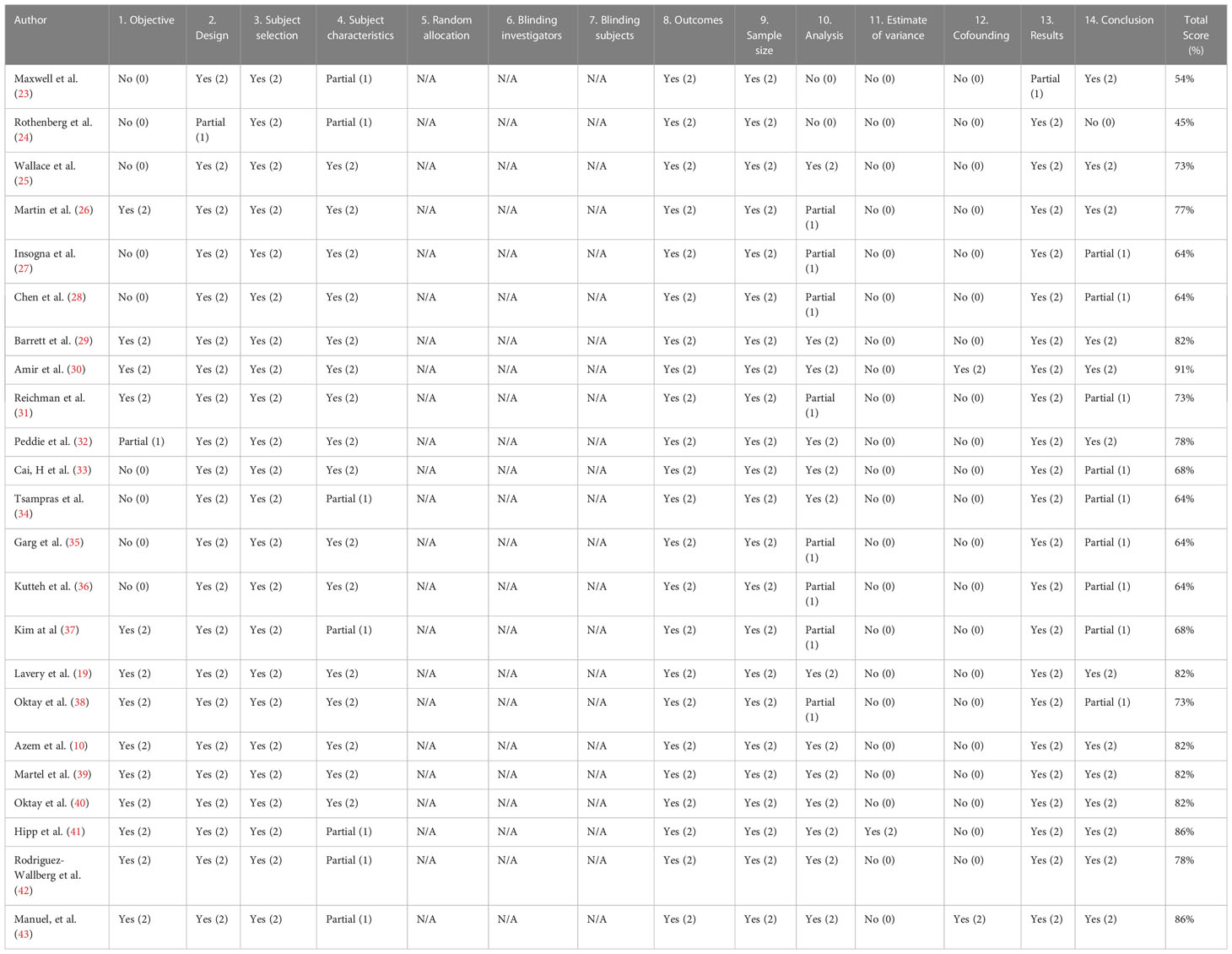 | Author | 1. Objective | 2. Design | 3. Subject selection | 4. Subject characteristics | 5. Random allocation | 6. Blinding investigators | 7. Blinding subjects | 8. Outcomes | 9. Sample size | 10. Analysis | 11. Estimate of variance | 12. Cofounding | 13. Results | 14. Conclusion | Total Score (%) |
|---|---|---|---|---|---|---|---|---|---|---|---|---|---|---|---|
| Maxwell et al. (23) | No (0) | Yes (2) | Yes (2) | Partial (1) | N/A | N/A | N/A | Yes (2) | Yes (2) | No (0) | No (0) | No (0) | Partial (1) | Yes (2) | 54% |
| Rothenberg et al. (24) | No (0) | Partial (1) | Yes (2) | Partial (1) | N/A | N/A | N/A | Yes (2) | Yes (2) | No (0) | No (0) | No (0) | Yes (2) | No (0) | 45% |
| Wallace et al. (25) | No (0) | Yes (2) | Yes (2) | Yes (2) | N/A | N/A | N/A | Yes (2) | Yes (2) | Yes (2) | No (0) | No (0) | Yes (2) | Yes (2) | 73% |
| Martin et al. (26) | Yes (2) | Yes (2) | Yes (2) | Yes (2) | N/A | N/A | N/A | Yes (2) | Yes (2) | Partial (1) | No (0) | No (0) | Yes (2) | Yes (2) | 77% |
| Insogna et al. (27) | No (0) | Yes (2) | Yes (2) | Yes (2) | N/A | N/A | N/A | Yes (2) | Yes (2) | Partial (1) | No (0) | No (0) | Yes (2) | Partial (1) | 64% |
| Chen et al. (28) | No (0) | Yes (2) | Yes (2) | Yes (2) | N/A | N/A | N/A | Yes (2) | Yes (2) | Partial (1) | No (0) | No (0) | Yes (2) | Partial (1) | 64% |
| Barrett et al. (29) | Yes (2) | Yes (2) | Yes (2) | Yes (2) | N/A | N/A | N/A | Yes (2) | Yes (2) | Yes (2) | No (0) | No (0) | Yes (2) | Yes (2) | 82% |
| Amir et al. (30) | Yes (2) | Yes (2) | Yes (2) | Yes (2) | N/A | N/A | N/A | Yes (2) | Yes (2) | Yes (2) | No (0) | Yes (2) | Yes (2) | Yes (2) | 91% |
| Reichman et al. (31) | Yes (2) | Yes (2) | Yes (2) | Yes (2) | N/A | N/A | N/A | Yes (2) | Yes (2) | Partial (1) | No (0) | No (0) | Yes (2) | Partial (1) | 73% |
| Peddie et al. (32) | Partial (1) | Yes (2) | Yes (2) | Yes (2) | N/A | N/A | N/A | Yes (2) | Yes (2) | Yes (2) | No (0) | No (0) | Yes (2) | Yes (2) | 78% |
| Cai, H et al. (33) | No (0) | Yes (2) | Yes (2) | Yes (2) | N/A | N/A | N/A | Yes (2) | Yes (2) | Yes (2) | No (0) | No (0) | Yes (2) | Partial (1) | 68% |
| Tsampras et al. (34) | No (0) | Yes (2) | Yes (2) | Partial (1) | N/A | N/A | N/A | Yes (2) | Yes (2) | Yes (2) | No (0) | No (0) | Yes (2) | Partial (1) | 64% |
| Garg et al. (35) | No (0) | Yes (2) | Yes (2) | Yes (2) | N/A | N/A | N/A | Yes (2) | Yes (2) | Partial (1) | No (0) | No (0) | Yes (2) | Partial (1) | 64% |
| Kutteh et al. (36) | No (0) | Yes (2) | Yes (2) | Yes (2) | N/A | N/A | N/A | Yes (2) | Yes (2) | Partial (1) | No (0) | No (0) | Yes (2) | Partial (1) | 64% |
| Kim at al (37) | Yes (2) | Yes (2) | Yes (2) | Partial (1) | N/A | N/A | N/A | Yes (2) | Yes (2) | Partial (1) | No (0) | No (0) | Yes (2) | Partial (1) | 68% |
| Lavery et al. (19) | Yes (2) | Yes (2) | Yes (2) | Yes (2) | N/A | N/A | N/A | Yes (2) | Yes (2) | Yes (2) | No (0) | No (0) | Yes (2) | Yes (2) | 82% |
| Oktay et al. (38) | Yes (2) | Yes (2) | Yes (2) | Yes (2) | N/A | N/A | N/A | Yes (2) | Yes (2) | Partial (1) | No (0) | No (0) | Yes (2) | Partial (1) | 73% |
| Azem et al. (10) | Yes (2) | Yes (2) | Yes (2) | Yes (2) | N/A | N/A | N/A | Yes (2) | Yes (2) | Yes (2) | No (0) | No (0) | Yes (2) | Yes (2) | 82% |
| Martel et al. (39) | Yes (2) | Yes (2) | Yes (2) | Yes (2) | N/A | N/A | N/A | Yes (2) | Yes (2) | Yes (2) | No (0) | No (0) | Yes (2) | Yes (2) | 82% |
| Oktay et al. (40) | Yes (2) | Yes (2) | Yes (2) | Yes (2) | N/A | N/A | N/A | Yes (2) | Yes (2) | Yes (2) | No (0) | No (0) | Yes (2) | Yes (2) | 82% |
| Hipp et al. (41) | Yes (2) | Yes (2) | Yes (2) | Partial (1) | N/A | N/A | N/A | Yes (2) | Yes (2) | Yes (2) | Yes (2) | No (0) | Yes (2) | Yes (2) | 86% |
| Rodriguez-Wallberg et al. (42) | Yes (2) | Yes (2) | Yes (2) | Partial (1) | N/A | N/A | N/A | Yes (2) | Yes (2) | Yes (2) | No (0) | No (0) | Yes (2) | Yes (2) | 78% |
| Manuel, et al. (43) | Yes (2) | Yes (2) | Yes (2) | Partial (1) | N/A | N/A | N/A | Yes (2) | Yes (2) | Yes (2) | No (0) | Yes (2) | Yes (2) | Yes (2) | 86% |